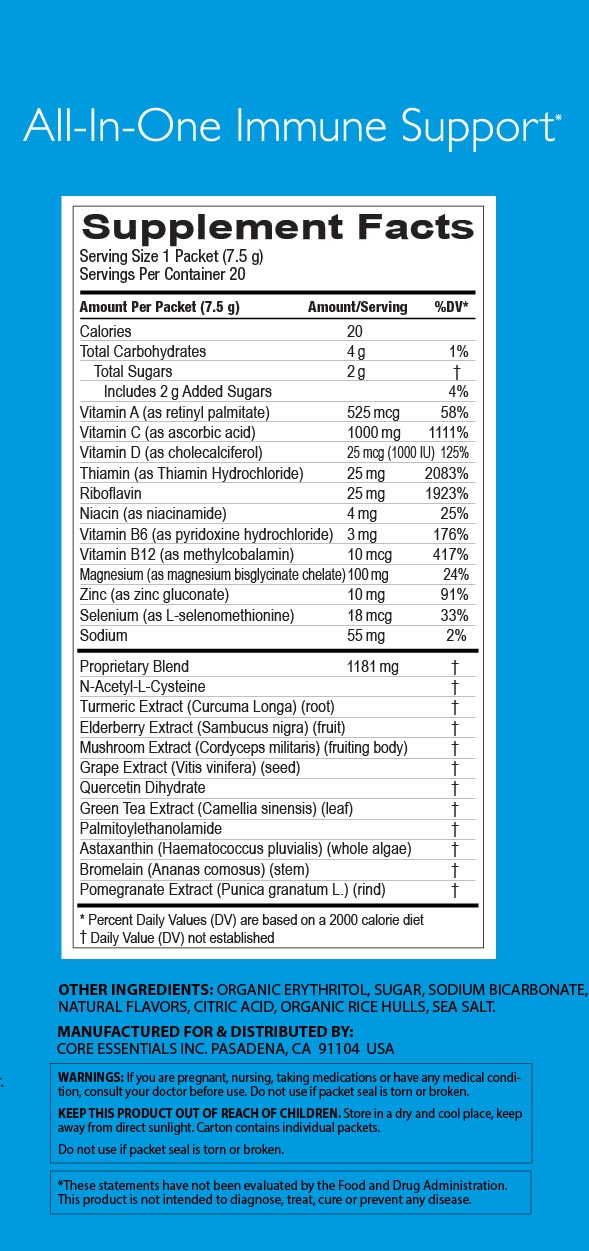 All-In-One Immune Support*

Supplement Facts
Serving Size 1 Packet (7.5 g)
Servings Per Container 20

| Amount Per Packet (7.5 g) | Amount/Serving | %DV* |
|---|---|---|
| Calories | 20 | |
| Total Carbohydrates | 4 g | 1% |
| Total Sugars | 2 g | † |
| Includes 2 g Added Sugars | | 4% |
| Vitamin A (as retinyl palmitate) | 525 mcg | 58% |
| Vitamin C (as ascorbic acid) | 1000 mg | 1111% |
| Vitamin D (as cholecalciferol) | 25 mcg (1000 IU) | 125% |
| Thiamin (as Thiamin Hydrochloride) | 25 mg | 2083% |
| Riboflavin | 25 mg | 1923% |
| Niacin (as niacinamide) | 4 mg | 25% |
| Vitamin B6 (as pyridoxine hydrochloride) | 3 mg | 176% |
| Vitamin B12 (as methylcobalamin) | 10 mcg | 417% |
| Magnesium (as magnesium bisglycinate chelate) | 100 mg | 24% |
| Zinc (as zinc gluconate) | 10 mg | 91% |
| Selenium (as L-selenomethionine) | 18 mcg | 33% |
| Sodium | 55 mg | 2% |
| Proprietary Blend | 1181 mg | † |
| N-Acetyl-L-Cysteine | | † |
| Turmeric Extract (Curcuma Longa) (root) | | † |
| Elderberry Extract (Sambucus nigra) (fruit) | | † |
| Mushroom Extract (Cordyceps militaris) (fruiting body) | | † |
| Grape Extract (Vitis vinifera) (seed) | | † |
| Quercetin Dihydrate | | † |
| Green Tea Extract (Camellia sinensis) (leaf) | | † |
| Palmitoylethanolamide | | † |
| Astaxanthin (Haematococcus pluvialis) (whole algae) | | † |
| Bromelain (Ananas comosus) (stem) | | † |
| Pomegranate Extract (Punica granatum L.) (rind) | | † |

* Percent Daily Values (DV) are based on a 2000 calorie diet
† Daily Value (DV) not established

OTHER INGREDIENTS: ORGANIC ERYTHRITOL, SUGAR, SODIUM BICARBONATE, NATURAL FLAVORS, CITRIC ACID, ORGANIC RICE HULLS, SEA SALT.

MANUFACTURED FOR & DISTRIBUTED BY:
CORE ESSENTIALS INC. PASADENA, CA 91104 USA

WARNINGS: If you are pregnant, nursing, taking medications or have any medical condition, consult your doctor before use. Do not use if packet seal is torn or broken.

KEEP THIS PRODUCT OUT OF REACH OF CHILDREN. Store in a dry and cool place, keep away from direct sunlight. Carton contains individual packets.

Do not use if packet seal is torn or broken.

*These statements have not been evaluated by the Food and Drug Administration. This product is not intended to diagnose, treat, cure or prevent any disease.